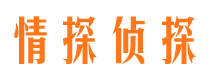 情探侦探